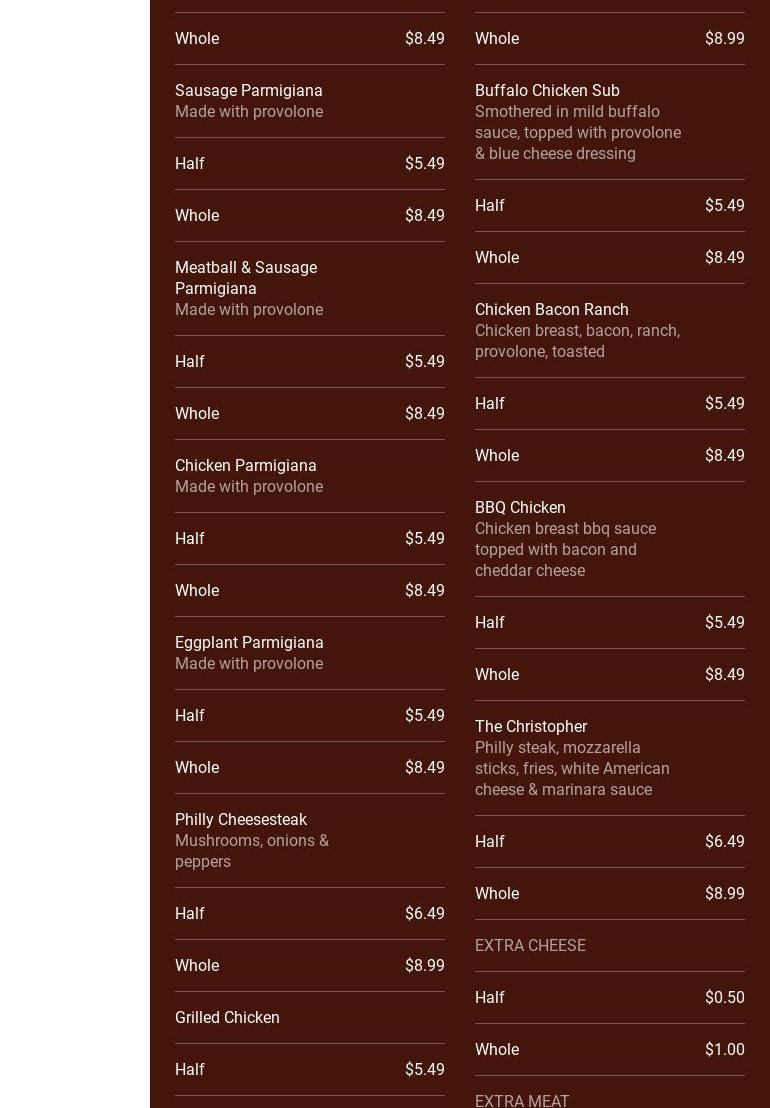 Whole $8.49

Sausage Parmigiana
Made with provolone

Half $5.49

Whole $8.49

Meatball & Sausage Parmigiana
Made with provolone

Half $5.49

Whole $8.49

Chicken Parmigiana
Made with provolone

Half $5.49

Whole $8.49

Eggplant Parmigiana
Made with provolone

Half $5.49

Whole $8.49

Philly Cheesesteak
Mushrooms, onions & peppers

Half $6.49

Whole $8.99

Grilled Chicken

Half $5.49

Whole $8.99

Buffalo Chicken Sub
Smothered in mild buffalo sauce, topped with provolone & blue cheese dressing

Half $5.49

Whole $8.49

Chicken Bacon Ranch
Chicken breast, bacon, ranch, provolone, toasted

Half $5.49

Whole $8.49

BBQ Chicken
Chicken breast bbq sauce topped with bacon and cheddar cheese

Half $5.49

Whole $8.49

The Christopher
Philly steak, mozzarella sticks, fries, white American cheese & marinara sauce

Half $6.49

Whole $8.99

EXTRA CHEESE

Half $0.50

Whole $1.00

EXTRA MEAT